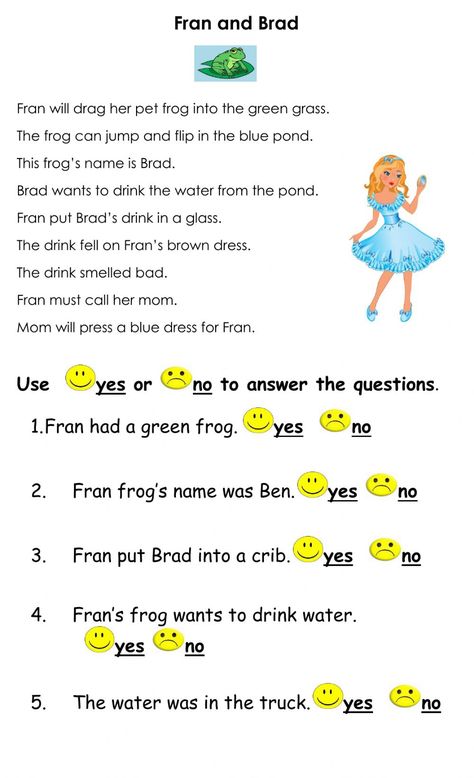 Fran and Brad

Fran will drag her pet frog into the green grass.

The frog can jump and flip in the blue pond.

This frog's name is Brad.

Brad wants to drink the water from the pond.

Fran put Brad's drink in a glass.

The drink fell on Fran's brown dress.

The drink smelled bad.

Fran must call her mom.

Mom will press a blue dress for Fran.

Use yes or no to answer the questions.

1.Fran had a green frog. yes no

2. Fran frog's name was Ben. yes no

3. Fran put Brad into a crib. yes no

4. Fran's frog wants to drink water. yes no

5. The water was in the truck. yes no